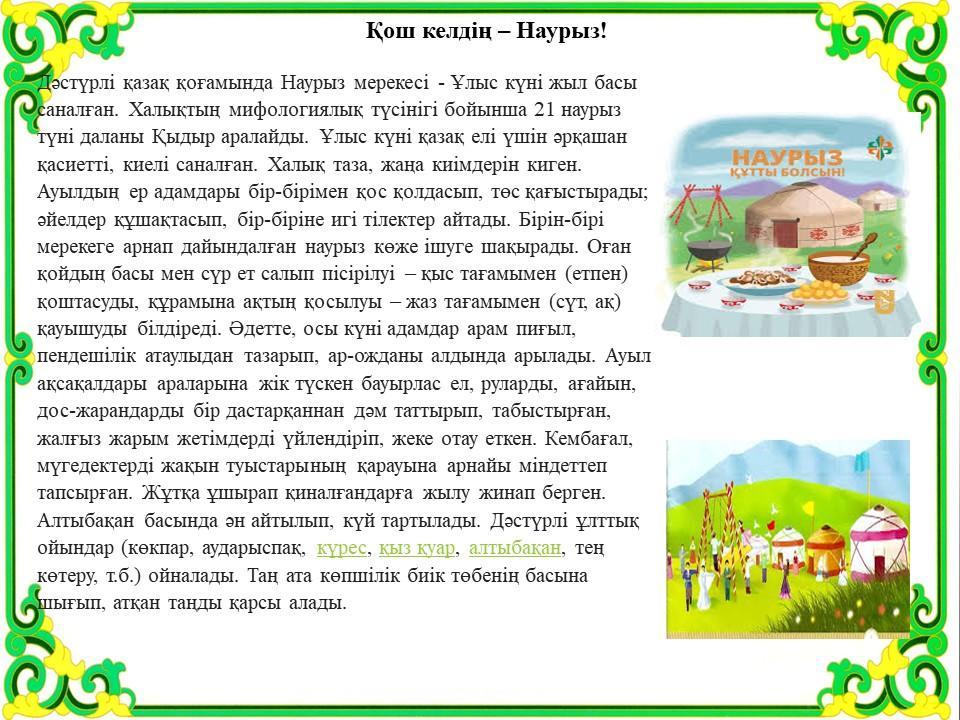 Қош келдің – Наурыз!

Дәстүрлі қазақ қоғамында Наурыз мерекесі - Ұлыс күні жыл басы саналған. Халықтың мифологиялық түсінігі бойынша 21 наурыз түні даланы Қыдыр аралайды. Ұлыс күні қазақ елі үшін әрқашан қасиетті, киелі саналған. Халық таза, жаңа киімдерін киген. Ауылдың ер адамдары бір-бірімен қос қолдасып, төс қағыстырады; әйелдер құшақтасып, бір-біріне игі тілектер айтады. Бірін-бірі мерекеге арнап дайындалған наурыз көже ішуге шақырады. Оған қойдың басы мен сүр ет салып пісірілуі – қыс тағамымен (етпен) қоштасуды, құрамына ақтың қосылуы – жаз тағамымен (сүт, ақ) қауышуды білдіреді. Әдетте, осы күні адамдар арам пиғыл, пендешілік атаулыдан тазарып, ар-ожданы алдында арылады. Ауыл ақсақалдары араларына жік түскен бауырлас ел, руларды, ағайын, дос-жарандарды бір дастарқаннан дәм таттырып, табыстырған, жалғыз жарым жетімдерді үйлендіріп, жеке отау еткен. Кембағал, мүгедектерді жақын туыстарының қарауына арнайы міндеттеп тапсырған. Жұтқа ұшырап қиналғандарға жылу жинап берген. Алтыбақан басында ән айтылып, күй тартылады. Дәстүрлі ұлттық ойындар (көкпар, аударыспақ, күрес, қыз қуар, алтыбақан, тең көтеру, т.б.) ойналады. Таң ата көпшілік биік төбенің басына шығып, атқан таңды қарсы алады.

НАУРЫЗ
ҚҰТТЫ БОЛСЫН!